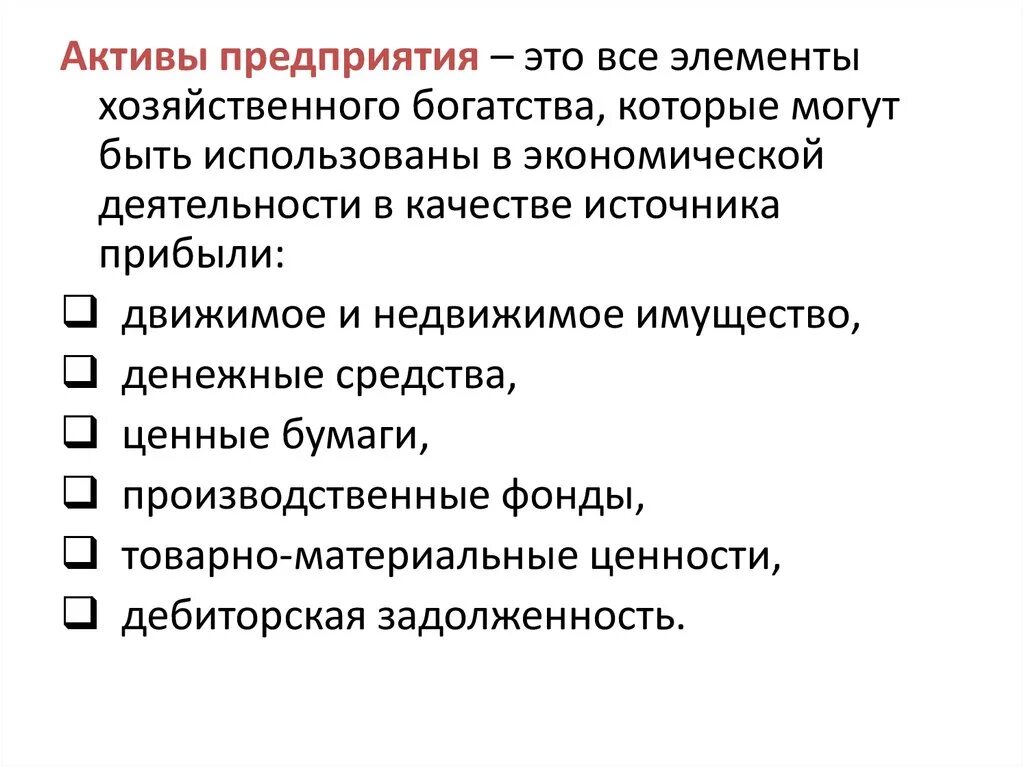 Активы предприятия – это все элементы хозяйственного богатства, которые могут быть использованы в экономической деятельности в качестве источника прибыли:

❑ движимое и недвижимое имущество,
❑ денежные средства,
❑ ценные бумаги,
❑ производственные фонды,
❑ товарно-материальные ценности,
❑ дебиторская задолженность.